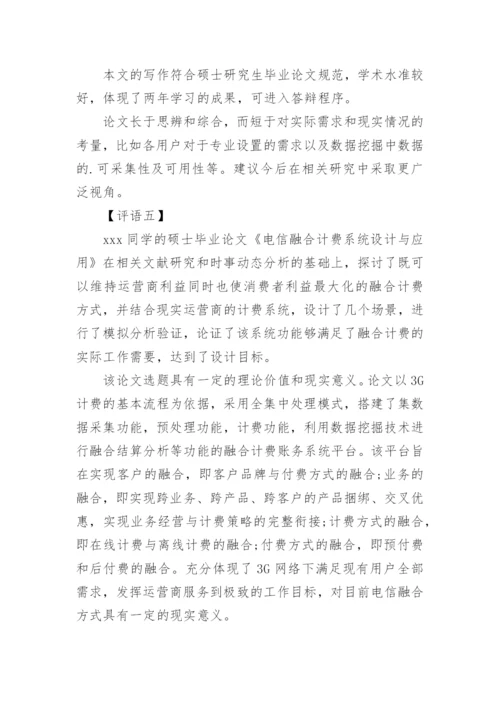 本文的写作符合硕士研究生毕业论文规范，学术水准较好，体现了两年学习的成果，可进入答辩程序。

论文长于思辨和综合，而短于对实际需求和现实情况的考量，比如各用户对于专业设置的需求以及数据挖掘中数据的.可采集性及可用性等。建议今后在相关研究中采取更广泛视角。

【评语五】

xxx 同学的硕士毕业论文《电信融合计费系统设计与应用》在相关文献研究和时事动态分析的基础上，探讨了既可以维持运营商利益同时也使消费者利益最大化的融合计费方式，并结合现实运营商的计费系统，设计了几个场景，进行了模拟分析验证，论证了该系统功能够满足了融合计费的实际工作需要，达到了设计目标。

该论文选题具有一定的理论价值和现实意义。论文以 3G 计费的基本流程为依据，采用全集中处理模式，搭建了集数据采集功能，预处理功能，计费功能，利用数据挖掘技术进行融合结算分析等功能的融合计费账务系统平台。该平台旨在实现客户的融合，即客户品牌与付费方式的融合;业务的融合，即实现跨业务、跨产品、跨客户的产品捆绑、交叉优惠，实现业务经营与计费策略的完整衔接;计费方式的融合，即在线计费与离线计费的融合;付费方式的融合，即预付费和后付费的融合。充分体现了 3G 网络下满足现有用户全部需求，发挥运营商服务到极致的工作目标，对目前电信融合方式具有一定的现实意义。